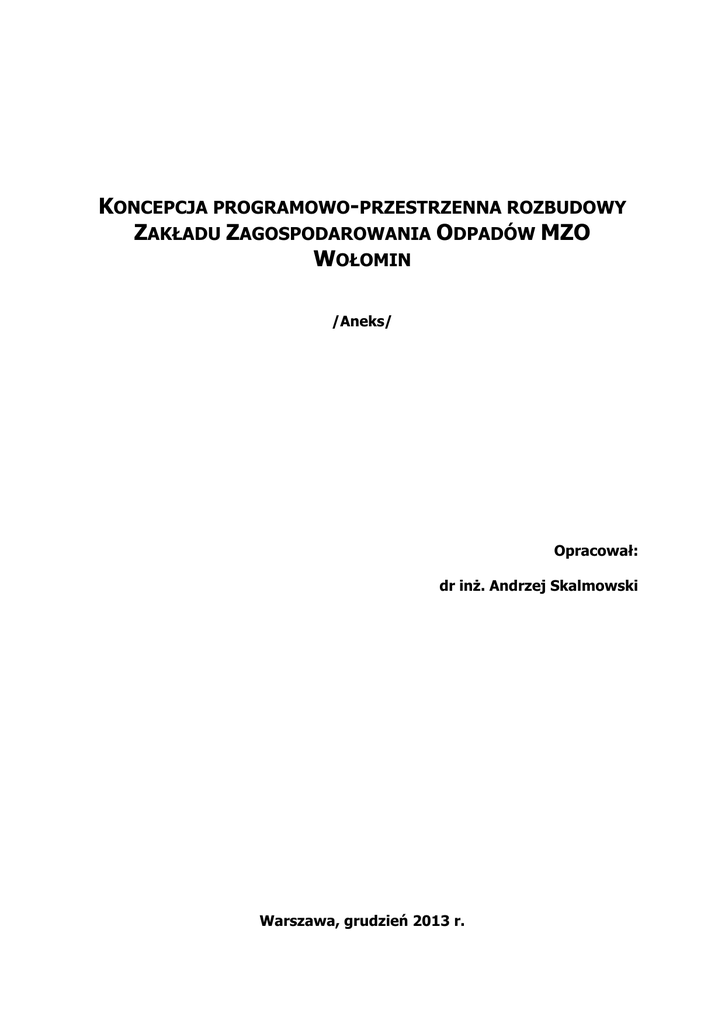 KONCEPCJA PROGRAMOWO-PRZESTRZENNA ROZBUDOWY ZAKŁADU ZAGOSPODAROWANIA ODPADÓW MZO WOŁOMIN

/Aneks/

Opracował:

dr inż. Andrzej Skalmowski

Warszawa, grudzień 2013 r.